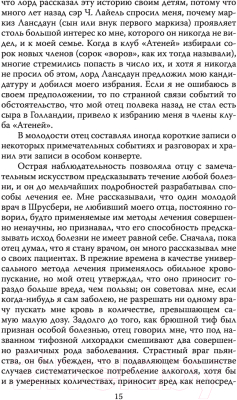 что лорд рассказал эту историю своим детям, потому что много лет назад сэр Ч. Лайель спросил меня, почему маркиз Лансдаун (сын или внук первого маркиза) проявляет столь большой интерес ко мне, которого он никогда не видел, и к моей семье. Когда в клуб «Атеней» избирали сорок новых членов (сорок «воров», как их тогда называли), многие стремились попасть в число их, и хотя я никогда не просил об этом, лорд Лансдаун предложил мою кандидатуру и добился моего избрания. Если я не ошибаюсь в своем предположении, то по странной связи событий то обстоятельство, что мой отец полвека назад не стал есть сыра в Голландии, привело к избранию меня в члены клуба «Атеней».

В молодости отец составлял иногда короткие записи о некоторых примечательных событиях и разговорах и хранил эти записи в особом конверте.

Острая наблюдательность позволяла отцу с замечательным искусством предсказывать течение любой болезни, и он до мельчайших подробностей разрабатывал способы лечения ее. Мне рассказывали, что один молодой врач в Шрусбери, не любивший моего отца, постоянно говорил, будто применяемые им методы лечения совершенно ненаучны, но признавал, что его способность предсказывать исход болезни не имеет равной себе. Сначала, пока отец думал, что я стану врачом, он много рассказывал мне о своих пациентах. В прежние времена в качестве универсального метода лечения применялось обильное кровопускание, но мой отец утверждал, что оно приносит гораздо больше вреда, чем пользы; он советовал мне, если когда-нибудь я сам заболею, не разрешать ни одному врачу пускать мне кровь в количестве, превышающем самую малую дозу. Задолго до того, как брюшной тиф был признан особой болезнью, отец говорил мне, что под названием тифозной лихорадки смешивают два совершенно различных рода заболевания. Страстный враг пьянства, он был убежден, что в подавляющем большинстве случаев систематическое потребление алкоголя, хотя бы и в умеренных количествах, приносит вред как непосред-

15